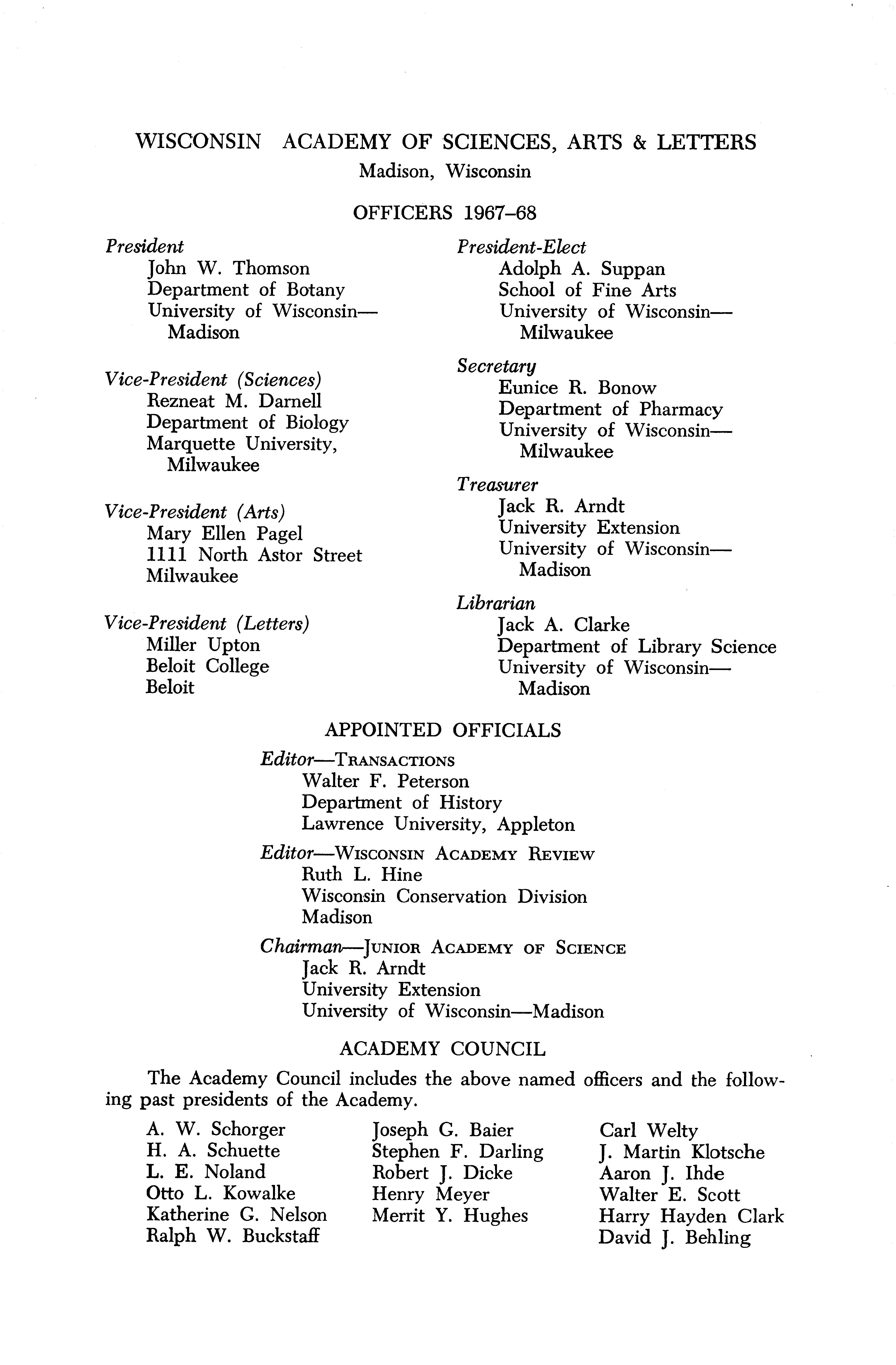 WISCONSIN ACADEMY OF SCIENCES, ARTS & LETTERS
Madison, Wisconsin

OFFICERS 1967–68

President
John W. Thomson
Department of Botany
University of Wisconsin—Madison

Vice-President (Sciences)
Rezneat M. Darnell
Department of Biology
Marquette University, Milwaukee

Vice-President (Arts)
Mary Ellen Pagel
1111 North Astor Street
Milwaukee

Vice-President (Letters)
Miller Upton
Beloit College
Beloit

President-Elect
Adolph A. Suppan
School of Fine Arts
University of Wisconsin—Milwaukee

Secretary
Eunice R. Bonow
Department of Pharmacy
University of Wisconsin—Milwaukee

Treasurer
Jack R. Arndt
University Extension
University of Wisconsin—Madison

Librarian
Jack A. Clarke
Department of Library Science
University of Wisconsin—Madison

APPOINTED OFFICIALS

Editor—TRANSACTIONS
Walter F. Peterson
Department of History
Lawrence University, Appleton

Editor—WISCONSIN ACADEMY REVIEW
Ruth L. Hine
Wisconsin Conservation Division
Madison

Chairman—JUNIOR ACADEMY OF SCIENCE
Jack R. Arndt
University Extension
University of Wisconsin—Madison

ACADEMY COUNCIL

The Academy Council includes the above named officers and the following past presidents of the Academy.

A. W. Schorger
H. A. Schuette
L. E. Noland
Otto L. Kowalke
Katherine G. Nelson
Ralph W. Buckstaff

Joseph G. Baier
Stephen F. Darling
Robert J. Dicke
Henry Meyer
Merrit Y. Hughes

Carl Welty
J. Martin Klotsche
Aaron J. Ihde
Walter E. Scott
Harry Hayden Clark
David J. Behling